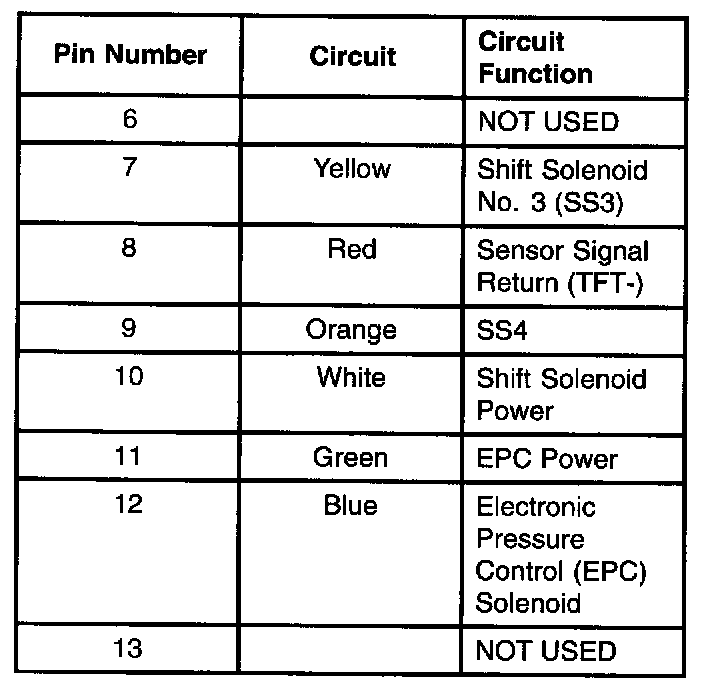 | Pin Number | Circuit | Circuit Function |
|---|---|---|
| 6 | | NOT USED |
| 7 | Yellow | Shift Solenoid No. 3 (SS3) |
| 8 | Red | Sensor Signal Return (TFT-) |
| 9 | Orange | SS4 |
| 10 | White | Shift Solenoid Power |
| 11 | Green | EPC Power |
| 12 | Blue | Electronic Pressure Control (EPC) Solenoid |
| 13 | | NOT USED |